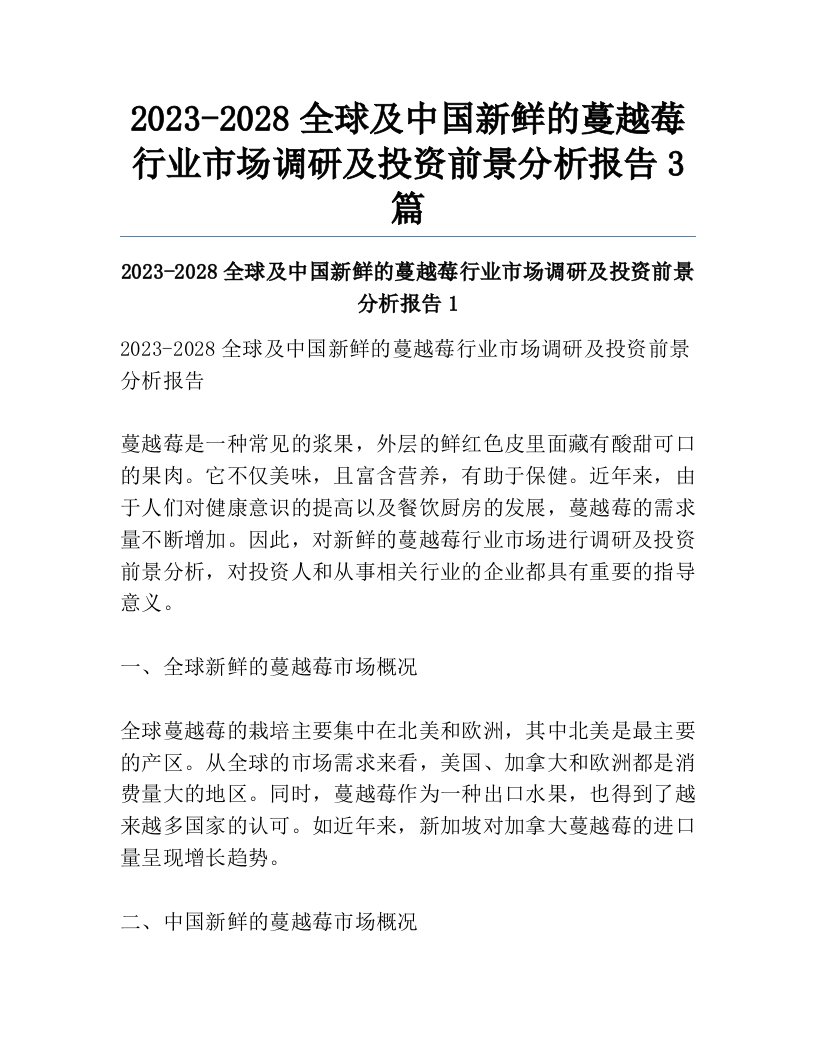 2023-2028 全球及中国新鲜的蔓越莓行业市场调研及投资前景分析报告 3 篇

2023-2028 全球及中国新鲜的蔓越莓行业市场调研及投资前景分析报告 1

2023-2028 全球及中国新鲜的蔓越莓行业市场调研及投资前景分析报告

蔓越莓是一种常见的浆果，外层的鲜红色皮里面藏有酸甜可口的果肉。它不仅美味，且富含营养，有助于保健。近年来，由于人们对健康意识的提高以及餐饮厨房的发展，蔓越莓的需求量不断增加。因此，对新鲜的蔓越莓行业市场进行调研及投资前景分析，对投资人和从事相关行业的企业都具有重要的指导意义。

一、全球新鲜的蔓越莓市场概况

全球蔓越莓的栽培主要集中在北美和欧洲，其中北美是最主要的产区。从全球的市场需求来看，美国、加拿大和欧洲都是消费量大的地区。同时，蔓越莓作为一种出口水果，也得到了越来越多国家的认可。如近年来，新加坡对加拿大蔓越莓的进口量呈现增长趋势。

二、中国新鲜的蔓越莓市场概况